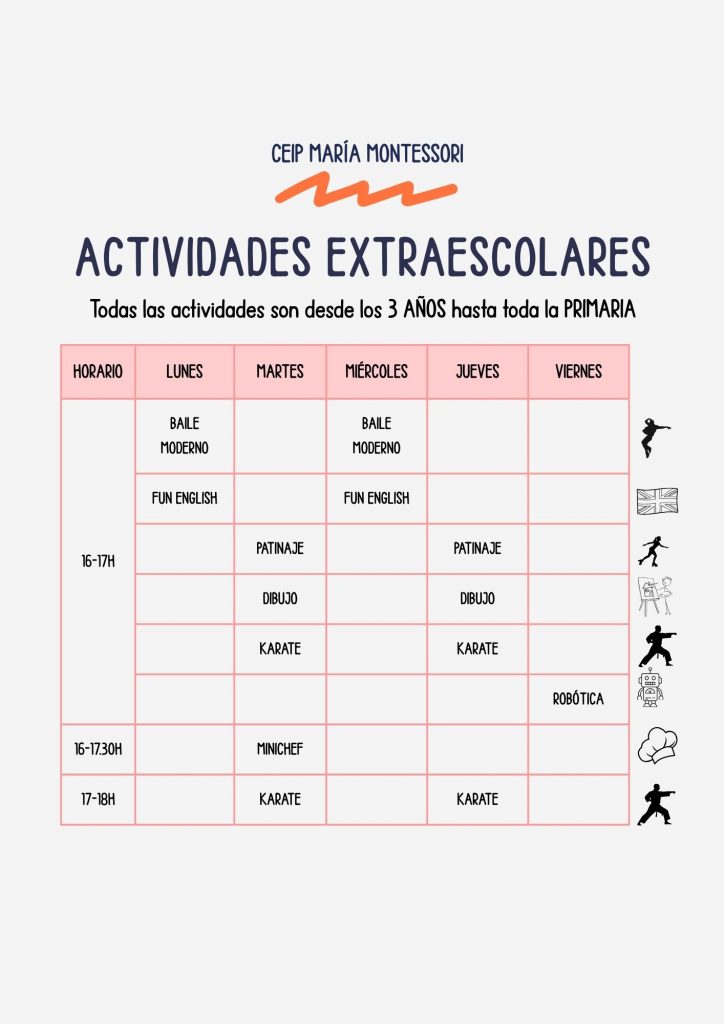 CEIP MARÍA MONTESSORI

ACTIVIDADES EXTRAESCOLARES

Todas las actividades son desde los 3 AÑOS hasta toda la PRIMARIA

| HORARIO | LUNES | MARTES | MIÉRCOLES | JUEVES | VIERNES |
|---|---|---|---|---|---|
| 16-17H | BAILE MODERNO | | BAILE MODERNO | | |
| | FUN ENGLISH | | FUN ENGLISH | | |
| | | PATINAJE | | PATINAJE | |
| | | DIBUJO | | DIBUJO | |
| | | KARATE | | KARATE | |
| | | | | | ROBÓTICA |
| 16-17.30H | | MINICHEF | | | |
| 17-18H | | KARATE | | KARATE | |